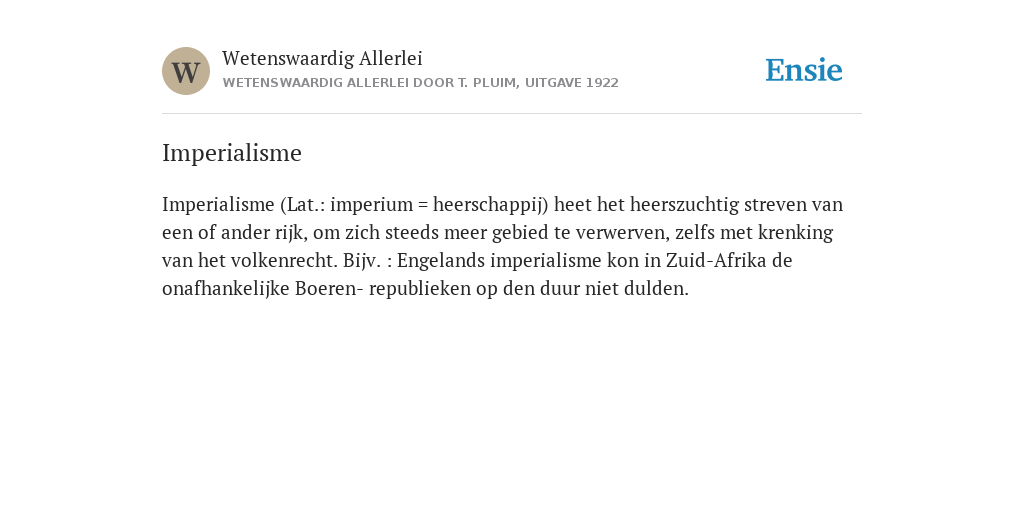 W

Wetenswaardig Allerlei

WETENSWAARDIG ALLERLEI DOOR T. PLUIM, UITGAVE 1922

Ensie

Imperialisme

Imperialisme (Lat.: imperium = heerschappij) heet het heerszuchtig streven van een of ander rijk, om zich steeds meer gebied te verwerven, zelfs met krenking van het volkenrecht. Bijv. : Engelands imperialisme kon in Zuid-Afrika de onafhankelijke Boeren- republieken op den duur niet dulden.